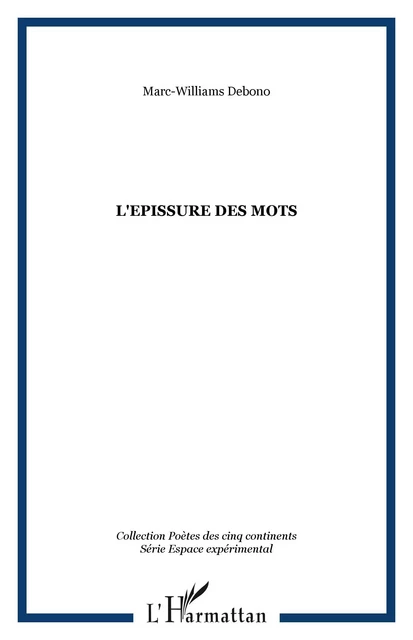 Marc-Williams Debono

L'EPISSURE DES MOTS

Collection Poètes des cinq continents
Série Espace expérimental

L'Harmattan